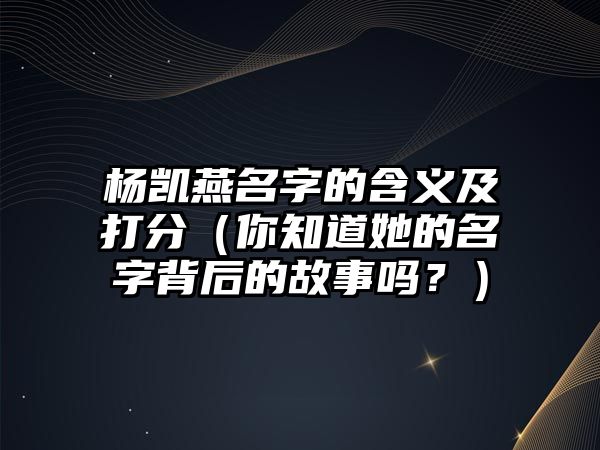 杨凯燕名字的含义及打分（你知道她的名字背后的故事吗？）